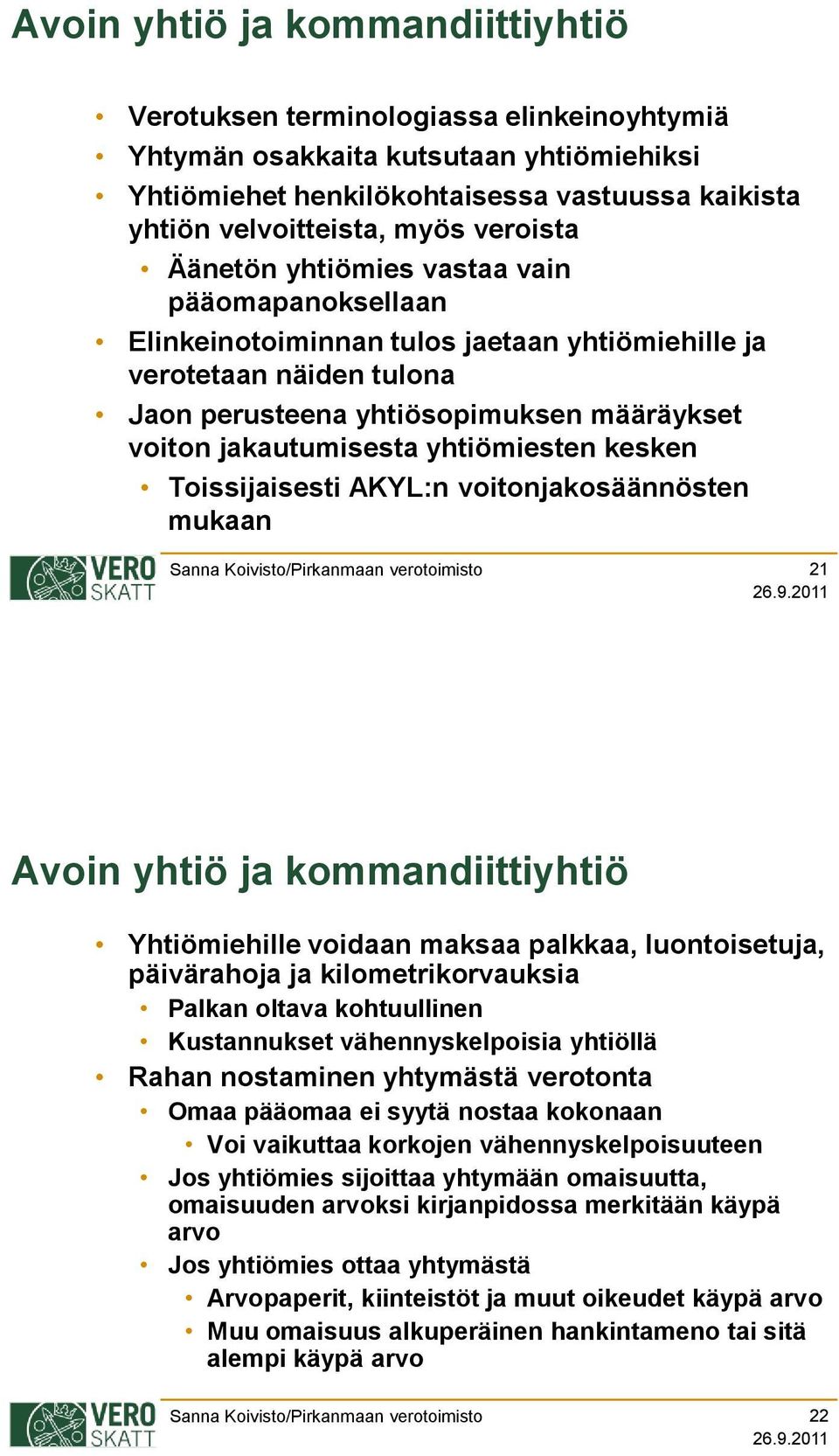 Avoin yhtiö ja kommandiittiyhtiö

• Verotuksen terminologiassa elinkeinoyhtymiä
• Yhtymän osakkaita kutsutaan yhtiömiehiksi
• Yhtiömiehet henkilökohtaisessa vastuussa kaikista yhtiön velvoitteista, myös veroista
 • Äänetön yhtiömies vastaa vain pääomapanoksellaan
• Elinkeinotoiminnan tulos jaetaan yhtiömiehille ja verotetaan näiden tulona
• Jaon perusteena yhtiösopimuksen määräykset voiton jakautumisesta yhtiömiesten kesken
 • Toissijaisesti AKYL:n voitonjakosäännösten mukaan

VERO SKATT
Sanna Koivisto/Pirkanmaan verotoimisto
21
26.9.2011

Avoin yhtiö ja kommandiittiyhtiö

• Yhtiömiehille voidaan maksaa palkkaa, luontoisetuja, päivärahoja ja kilometrikorvauksia
 • Palkan oltava kohtuullinen
 • Kustannukset vähennyskelpoisia yhtiöllä
• Rahan nostaminen yhtymästä verotonta
 • Omaa pääomaa ei syytä nostaa kokonaan
  • Voi vaikuttaa korkojen vähennyskelpoisuuteen
 • Jos yhtiömies sijoittaa yhtymään omaisuutta, omaisuuden arvoksi kirjanpidossa merkitään käypä arvo
 • Jos yhtiömies ottaa yhtymästä
  • Arvopaperit, kiinteistöt ja muut oikeudet käypä arvo
  • Muu omaisuus alkuperäinen hankintameno tai sitä alempi käypä arvo

VERO SKATT
Sanna Koivisto/Pirkanmaan verotoimisto
22
26.9.2011